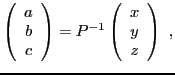 $\begin{pmatrix} a \\ b \\ c \end{pmatrix} = P^{-1} \begin{pmatrix} x \\ y \\ z \end{pmatrix}$ ,